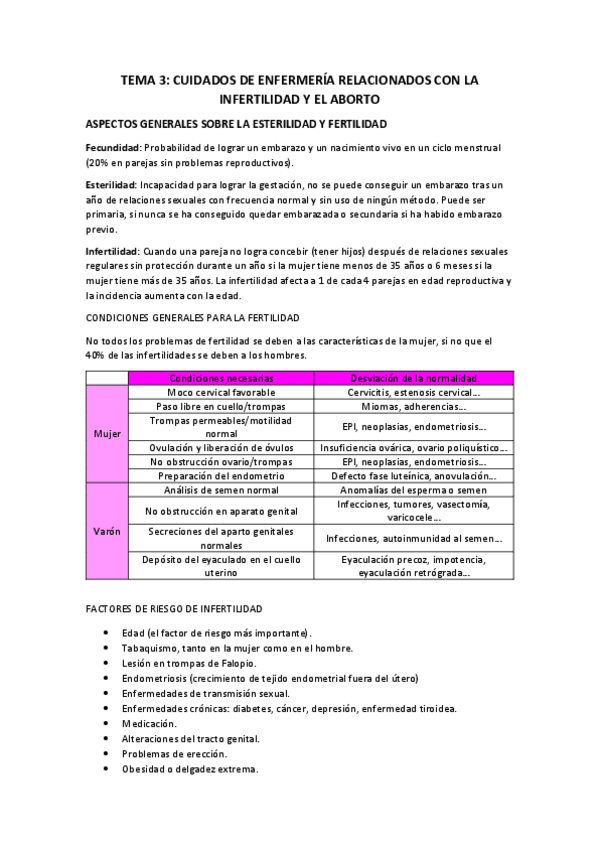 TEMA 3: CUIDADOS DE ENFERMERÍA RELACIONADOS CON LA INFERTILIDAD Y EL ABORTO

ASPECTOS GENERALES SOBRE LA ESTERILIDAD Y FERTILIDAD

Fecundidad: Probabilidad de lograr un embarazo y un nacimiento vivo en un ciclo menstrual (20% en parejas sin problemas reproductivos).

Esterilidad: Incapacidad para lograr la gestación, no se puede conseguir un embarazo tras un año de relaciones sexuales con frecuencia normal y sin uso de ningún método. Puede ser primaria, si nunca se ha conseguido quedar embarazada o secundaria si ha habido embarazo previo.

Infertilidad: Cuando una pareja no logra concebir (tener hijos) después de relaciones sexuales regulares sin protección durante un año si la mujer tiene menos de 35 años o 6 meses si la mujer tiene más de 35 años. La infertilidad afecta a 1 de cada 4 parejas en edad reproductiva y la incidencia aumenta con la edad.

CONDICIONES GENERALES PARA LA FERTILIDAD

No todos los problemas de fertilidad se deben a las características de la mujer, si no que el 40% de las infertilidades se deben a los hombres.

| | Condiciones necesarias | Desviación de la normalidad |
|---|---|---|
| Mujer | Moco cervical favorable | Cervicitis, estenosis cervical... |
| | Paso libre en cuello/trompas | Miomas, adherencias... |
| | Trompas permeables/motilidad normal | EPI, neoplasias, endometriosis... |
| | Ovulación y liberación de óvulos | Insuficiencia ovárica, ovario poliquístico... |
| | No obstrucción ovario/trompas | EPI, neoplasias, endometriosis... |
| | Preparación del endometrio | Defecto fase luteínica, anovulación... |
| Varón | Análisis de semen normal | Anomalías del esperma o semen |
| | No obstrucción en aparato genital | Infecciones, tumores, vasectomía, varicocele... |
| | Secreciones del aparto genitales normales | Infecciones, autoinmunidad al semen... |
| | Depósito del eyaculado en el cuello uterino | Eyaculación precoz, impotencia, eyaculación retrógrada... |

FACTORES DE RIESGO DE INFERTILIDAD

• Edad (el factor de riesgo más importante).
• Tabaquismo, tanto en la mujer como en el hombre.
• Lesión en trompas de Falopio.
• Endometriosis (crecimiento de tejido endometrial fuera del útero)
• Enfermedades de transmisión sexual.
• Enfermedades crónicas: diabetes, cáncer, depresión, enfermedad tiroidea.
• Medicación.
• Alteraciones del tracto genital.
• Problemas de erección.
• Obesidad o delgadez extrema.